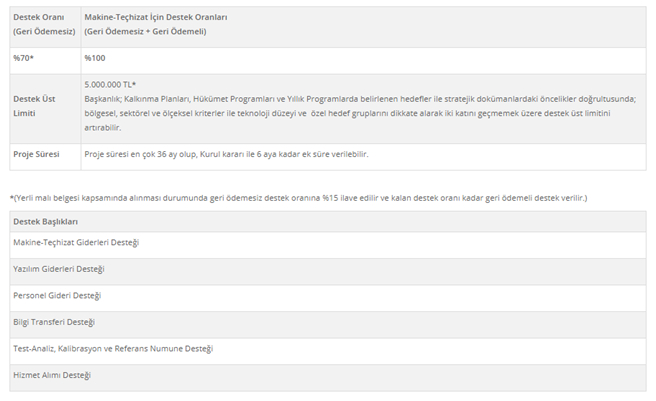 | Destek Oranı (Geri Ödemesiz) | Makine-Teçhizat İçin Destek Oranları (Geri Ödemesiz + Geri Ödemeli) |
|---|---|
| %70* | %100 |
| Destek Üst Limiti | 5.000.000 TL* Başkanlık; Kalkınma Planları, Hükümet Programları ve Yıllık Programlarda belirlenen hedefler ile stratejik dokümanlardaki öncelikler doğrultusunda; bölgesel, sektörel ve ölçeksel kriterler ile teknoloji düzeyi ve özel hedef gruplarını dikkate alarak iki katını geçmemek üzere destek üst limitini artırabilir. |
| Proje Süresi | Proje süresi en çok 36 ay olup, Kurul kararı ile 6 aya kadar ek süre verilebilir. |

*(Yerli malı belgesi kapsamında alınması durumunda geri ödemesiz destek oranına %15 ilave edilir ve kalan destek oranı kadar geri ödemeli destek verilir.)

| Destek Başlıkları |
|---|
| Makine-Teçhizat Giderleri Desteği |
| Yazılım Giderleri Desteği |
| Personel Gideri Desteği |
| Bilgi Transferi Desteği |
| Test-Analiz, Kalibrasyon ve Referans Numune Desteği |
| Hizmet Alımı Desteği |